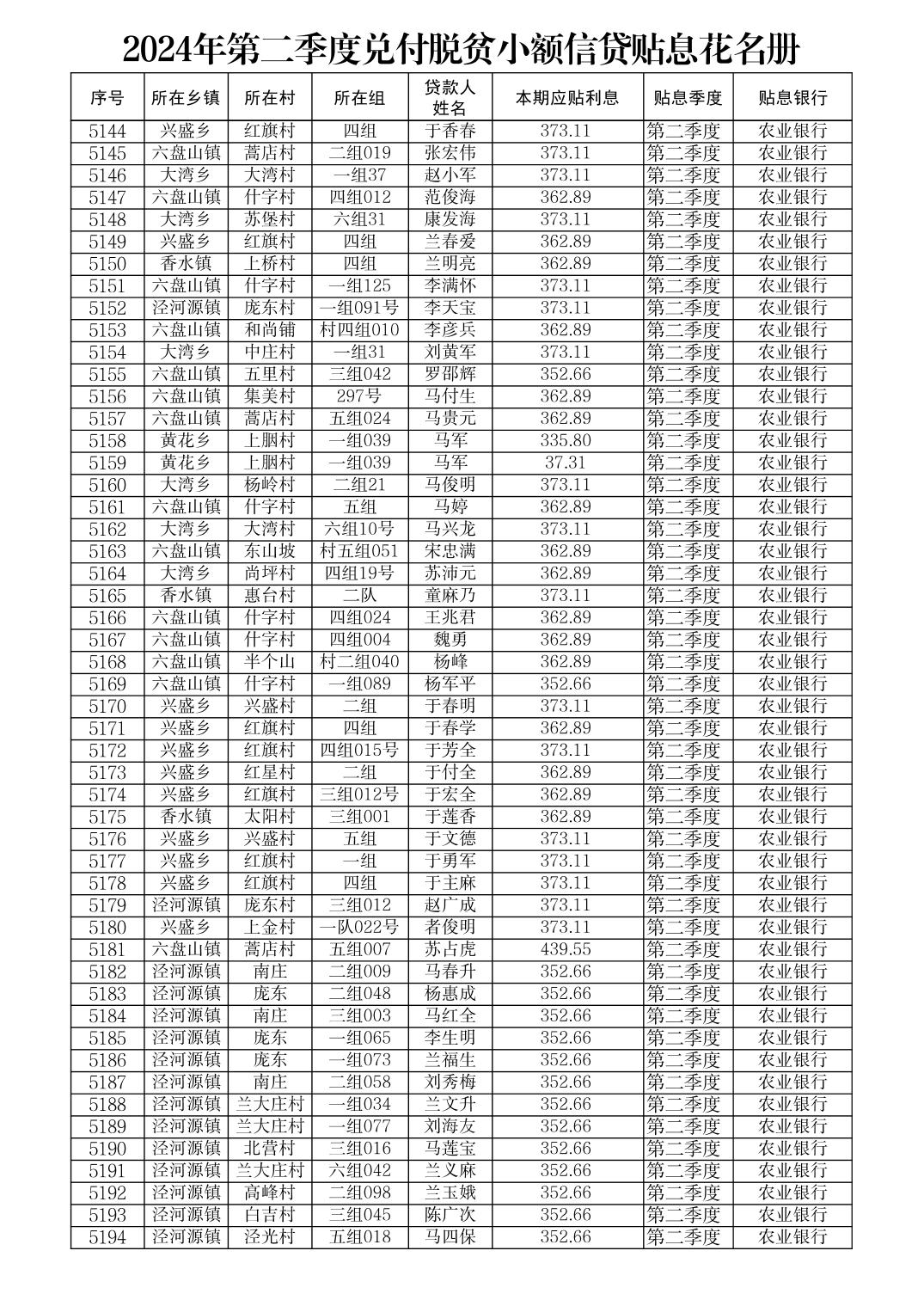 2024年第二季度兑付脱贫小额信贷贴息花名册

| 序号 | 所在乡镇 | 所在村 | 所在组 | 贷款人姓名 | 本期应贴利息 | 贴息季度 | 贴息银行 |
|---|---|---|---|---|---|---|---|
| 5144 | 兴盛乡 | 红旗村 | 四组 | 于香春 | 373.11 | 第二季度 | 农业银行 |
| 5145 | 六盘山镇 | 蒿店村 | 二组019 | 张宏伟 | 373.11 | 第二季度 | 农业银行 |
| 5146 | 大湾乡 | 大湾村 | 一组37 | 赵小军 | 373.11 | 第二季度 | 农业银行 |
| 5147 | 六盘山镇 | 什字村 | 四组012 | 范俊海 | 362.89 | 第二季度 | 农业银行 |
| 5148 | 大湾乡 | 苏堡村 | 六组31 | 康发海 | 373.11 | 第二季度 | 农业银行 |
| 5149 | 兴盛乡 | 红旗村 | 四组 | 兰春爱 | 362.89 | 第二季度 | 农业银行 |
| 5150 | 香水镇 | 上桥村 | 四组 | 兰明亮 | 362.89 | 第二季度 | 农业银行 |
| 5151 | 六盘山镇 | 什字村 | 一组125 | 李满怀 | 373.11 | 第二季度 | 农业银行 |
| 5152 | 泾河源镇 | 庞东村 | 一组091号 | 李天宝 | 373.11 | 第二季度 | 农业银行 |
| 5153 | 六盘山镇 | 和尚铺 | 村四组010 | 李彦兵 | 362.89 | 第二季度 | 农业银行 |
| 5154 | 大湾乡 | 中庄村 | 一组31 | 刘黄军 | 373.11 | 第二季度 | 农业银行 |
| 5155 | 六盘山镇 | 五里村 | 三组042 | 罗邵辉 | 352.66 | 第二季度 | 农业银行 |
| 5156 | 六盘山镇 | 集美村 | 297号 | 马付生 | 362.89 | 第二季度 | 农业银行 |
| 5157 | 六盘山镇 | 蒿店村 | 五组024 | 马贵元 | 362.89 | 第二季度 | 农业银行 |
| 5158 | 黄花乡 | 上胭村 | 一组039 | 马军 | 335.80 | 第二季度 | 农业银行 |
| 5159 | 黄花乡 | 上胭村 | 一组039 | 马军 | 37.31 | 第二季度 | 农业银行 |
| 5160 | 大湾乡 | 杨岭村 | 二组21 | 马俊明 | 373.11 | 第二季度 | 农业银行 |
| 5161 | 六盘山镇 | 什字村 | 五组 | 马婷 | 362.89 | 第二季度 | 农业银行 |
| 5162 | 大湾乡 | 大湾村 | 六组10号 | 马兴龙 | 373.11 | 第二季度 | 农业银行 |
| 5163 | 六盘山镇 | 东山坡 | 村五组051 | 宋忠满 | 362.89 | 第二季度 | 农业银行 |
| 5164 | 大湾乡 | 尚坪村 | 四组19号 | 苏沛元 | 362.89 | 第二季度 | 农业银行 |
| 5165 | 香水镇 | 惠台村 | 二队 | 童麻乃 | 373.11 | 第二季度 | 农业银行 |
| 5166 | 六盘山镇 | 什字村 | 四组024 | 王兆君 | 362.89 | 第二季度 | 农业银行 |
| 5167 | 六盘山镇 | 什字村 | 四组004 | 魏勇 | 362.89 | 第二季度 | 农业银行 |
| 5168 | 六盘山镇 | 半个山 | 村二组040 | 杨峰 | 362.89 | 第二季度 | 农业银行 |
| 5169 | 六盘山镇 | 什字村 | 一组089 | 杨军平 | 352.66 | 第二季度 | 农业银行 |
| 5170 | 兴盛乡 | 兴盛村 | 二组 | 于春明 | 373.11 | 第二季度 | 农业银行 |
| 5171 | 兴盛乡 | 红旗村 | 四组 | 于春学 | 362.89 | 第二季度 | 农业银行 |
| 5172 | 兴盛乡 | 红旗村 | 四组015号 | 于芳全 | 373.11 | 第二季度 | 农业银行 |
| 5173 | 兴盛乡 | 红星村 | 二组 | 于付全 | 362.89 | 第二季度 | 农业银行 |
| 5174 | 兴盛乡 | 红旗村 | 三组012号 | 于宏全 | 362.89 | 第二季度 | 农业银行 |
| 5175 | 香水镇 | 太阳村 | 三组001 | 于莲香 | 362.89 | 第二季度 | 农业银行 |
| 5176 | 兴盛乡 | 兴盛村 | 五组 | 于文德 | 373.11 | 第二季度 | 农业银行 |
| 5177 | 兴盛乡 | 红旗村 | 一组 | 于勇军 | 373.11 | 第二季度 | 农业银行 |
| 5178 | 兴盛乡 | 红旗村 | 四组 | 于主麻 | 373.11 | 第二季度 | 农业银行 |
| 5179 | 泾河源镇 | 庞东村 | 三组012 | 赵广成 | 373.11 | 第二季度 | 农业银行 |
| 5180 | 兴盛乡 | 上金村 | 一队022号 | 者俊明 | 373.11 | 第二季度 | 农业银行 |
| 5181 | 六盘山镇 | 蒿店村 | 五组007 | 苏占虎 | 439.55 | 第二季度 | 农业银行 |
| 5182 | 泾河源镇 | 南庄 | 二组009 | 马春升 | 352.66 | 第二季度 | 农业银行 |
| 5183 | 泾河源镇 | 庞东 | 二组048 | 杨惠成 | 352.66 | 第二季度 | 农业银行 |
| 5184 | 泾河源镇 | 南庄 | 三组003 | 马红全 | 352.66 | 第二季度 | 农业银行 |
| 5185 | 泾河源镇 | 庞东 | 一组065 | 李生明 | 352.66 | 第二季度 | 农业银行 |
| 5186 | 泾河源镇 | 庞东 | 一组073 | 兰福生 | 352.66 | 第二季度 | 农业银行 |
| 5187 | 泾河源镇 | 南庄 | 二组058 | 刘秀梅 | 352.66 | 第二季度 | 农业银行 |
| 5188 | 泾河源镇 | 兰大庄村 | 一组034 | 兰文升 | 352.66 | 第二季度 | 农业银行 |
| 5189 | 泾河源镇 | 兰大庄村 | 一组077 | 刘海友 | 352.66 | 第二季度 | 农业银行 |
| 5190 | 泾河源镇 | 北营村 | 三组016 | 马莲宝 | 352.66 | 第二季度 | 农业银行 |
| 5191 | 泾河源镇 | 兰大庄村 | 六组042 | 兰义麻 | 352.66 | 第二季度 | 农业银行 |
| 5192 | 泾河源镇 | 高峰村 | 二组098 | 兰玉娥 | 352.66 | 第二季度 | 农业银行 |
| 5193 | 泾河源镇 | 白吉村 | 三组045 | 陈广次 | 352.66 | 第二季度 | 农业银行 |
| 5194 | 泾河源镇 | 泾光村 | 五组018 | 马四保 | 352.66 | 第二季度 | 农业银行 |